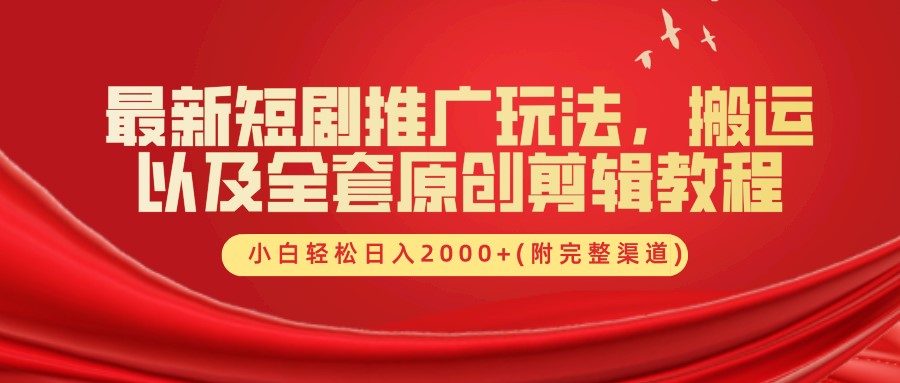 最新短剧推广玩法，搬运以及全套原创剪辑教程

小白轻松日入2000+(附完整渠道)